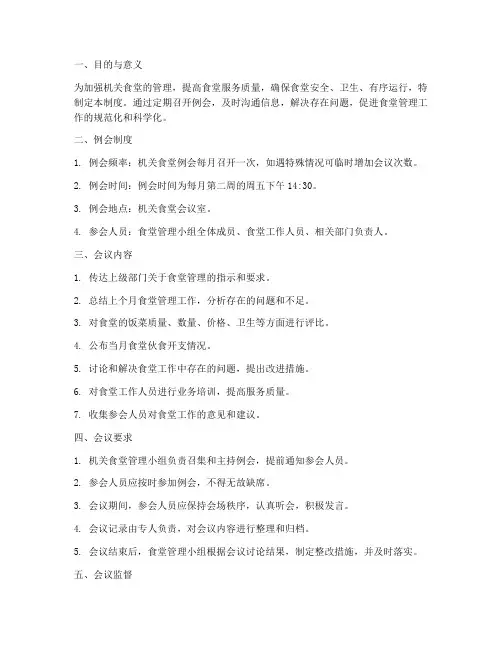 一、目的与意义

为加强机关食堂的管理，提高食堂服务质量，确保食堂安全、卫生、有序运行，特制定本制度。通过定期召开例会，及时沟通信息，解决存在问题，促进食堂管理工作的规范化和科学化。

二、例会制度

1. 例会频率：机关食堂例会每月召开一次，如遇特殊情况可临时增加会议次数。

2. 例会时间：例会时间为每月第二周的周五下午 14:30。

3. 例会地点：机关食堂会议室。

4. 参会人员：食堂管理小组全体成员、食堂工作人员、相关部门负责人。

三、会议内容

1. 传达上级部门关于食堂管理的指示和要求。

2. 总结上个月食堂管理工作，分析存在的问题和不足。

3. 对食堂的饭菜质量、数量、价格、卫生等方面进行评比。

4. 公布当月食堂伙食开支情况。

5. 讨论和解决食堂工作中存在的问题，提出改进措施。

6. 对食堂工作人员进行业务培训，提高服务质量。

7. 收集参会人员对食堂工作的意见和建议。

四、会议要求

1. 机关食堂管理小组负责召集和主持例会，提前通知参会人员。

2. 参会人员应按时参加例会，不得无故缺席。

3. 会议期间，参会人员应保持会场秩序，认真听会，积极发言。

4. 会议记录由专人负责，对会议内容进行整理和归档。

5. 会议结束后，食堂管理小组根据会议讨论结果，制定整改措施，并及时落实。

五、会议监督